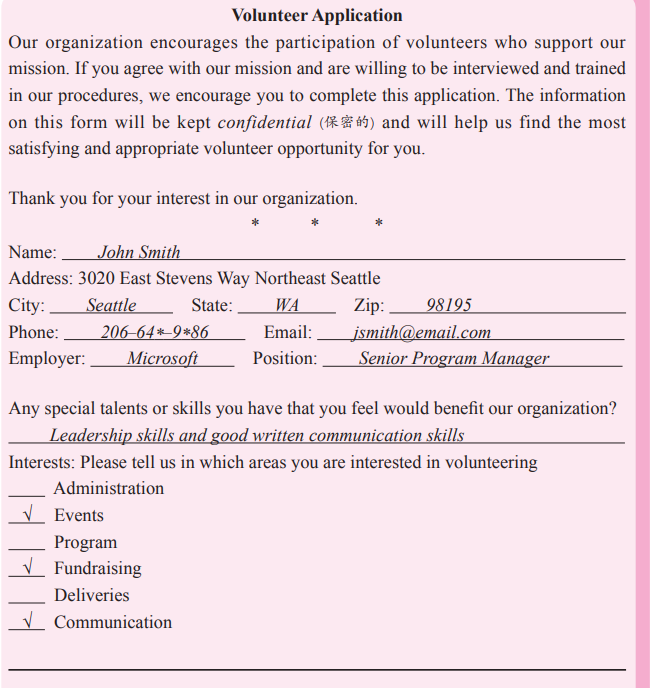 Volunteer Application

Our organization encourages the participation of volunteers who support our mission. If you agree with our mission and are willing to be interviewed and trained in our procedures, we encourage you to complete this application. The information on this form will be kept confidential (保密的) and will help us find the most satisfying and appropriate volunteer opportunity for you.

Thank you for your interest in our organization.

\* \* \*

Name: John Smith
Address: 3020 East Stevens Way Northeast Seattle
City: Seattle State: WA Zip: 98195
Phone: 206–64\*–9\*86 Email: jsmith@email.com
Employer: Microsoft Position: Senior Program Manager

Any special talents or skills you have that you feel would benefit our organization?
Leadership skills and good written communication skills
Interests: Please tell us in which areas you are interested in volunteering
____ Administration
√ Events
____ Program
√ Fundraising
____ Deliveries
√ Communication